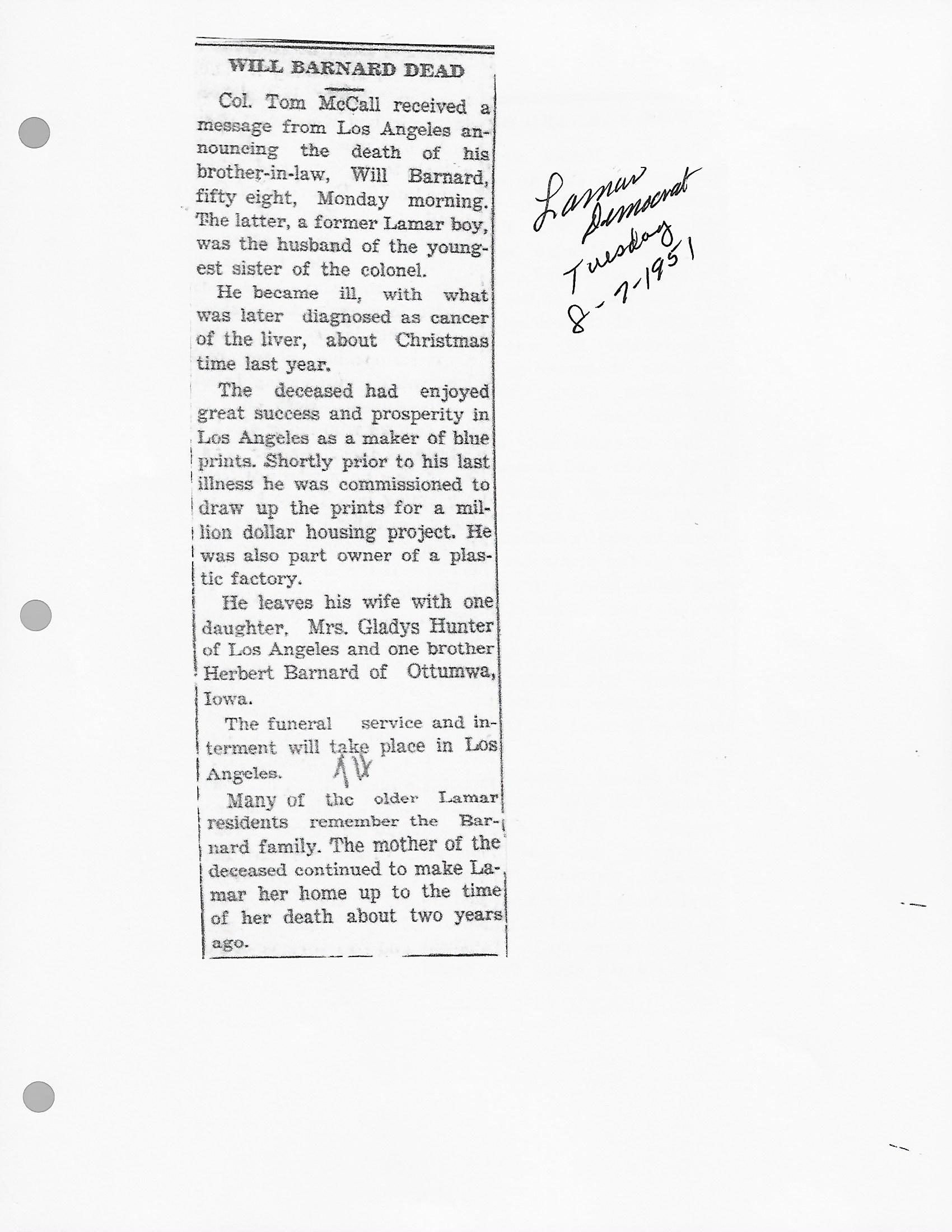 WILL BARNARD DEAD

Col. Tom McCall received a message from Los Angeles announcing the death of his brother-in-law, Will Barnard, fifty eight, Monday morning. The latter, a former Lamar boy, was the husband of the youngest sister of the colonel.

He became ill, with what was later diagnosed as cancer of the liver, about Christmas time last year.

The deceased had enjoyed great success and prosperity in Los Angeles as a maker of blue prints. Shortly prior to his last illness he was commissioned to draw up the prints for a million dollar housing project. He was also part owner of a plastic factory.

He leaves his wife with one daughter, Mrs. Gladys Hunter of Los Angeles and one brother Herbert Barnard of Ottumwa, Iowa.

The funeral service and interment will take place in Los Angeles.

Many of the older Lamar residents remember the Barnard family. The mother of the deceased continued to make Lamar her home up to the time of her death about two years ago.

Lamar Democrat Tuesday 8-7-1951